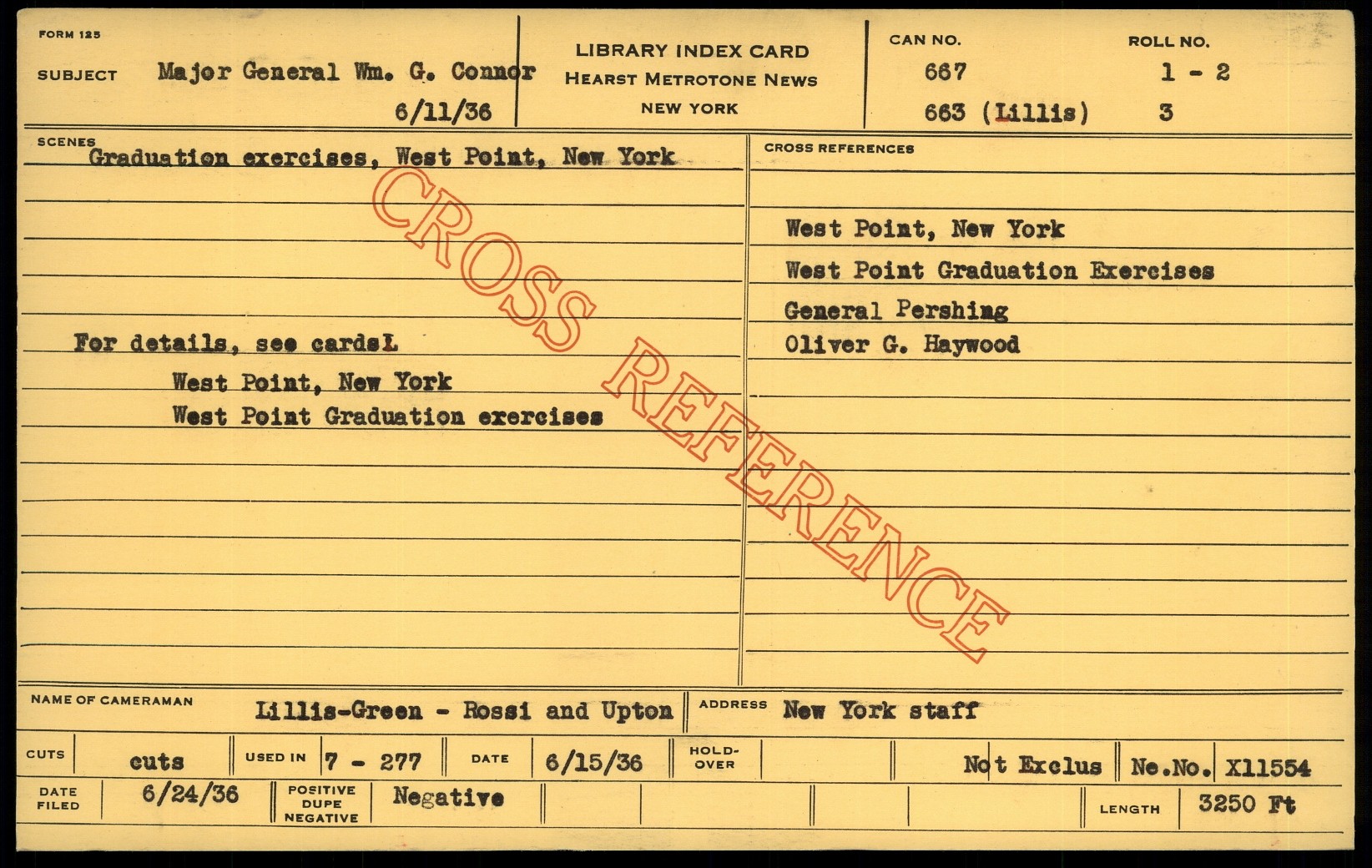 FORM 125

SUBJECT Major General Wm. G. Connor
6/11/36

LIBRARY INDEX CARD
HEARST METROTONE NEWS
NEW YORK

CAN NO.
667
663 (Lillis)

ROLL NO.
1 - 2
3

SCENES
Graduation exercises, West Point, New York

For details, see cardsL
West Point, New York
West Point Graduation exercises

CROSS REFERENCES

West Point, New York
West Point Graduation Exercises
General Pershing
Oliver G. Haywood

NAME OF CAMERAMAN Lillis-Green - Rossi and Upton
ADDRESS New York staff

CUTS cuts
USED IN 7 - 277
DATE 6/15/36
HOLD-OVER
Not Exclus
Ne.No. X11554

DATE FILED 6/24/36
POSITIVE DUPE NEGATIVE Negative
LENGTH 3250 Ft

CROSS REFERENCE